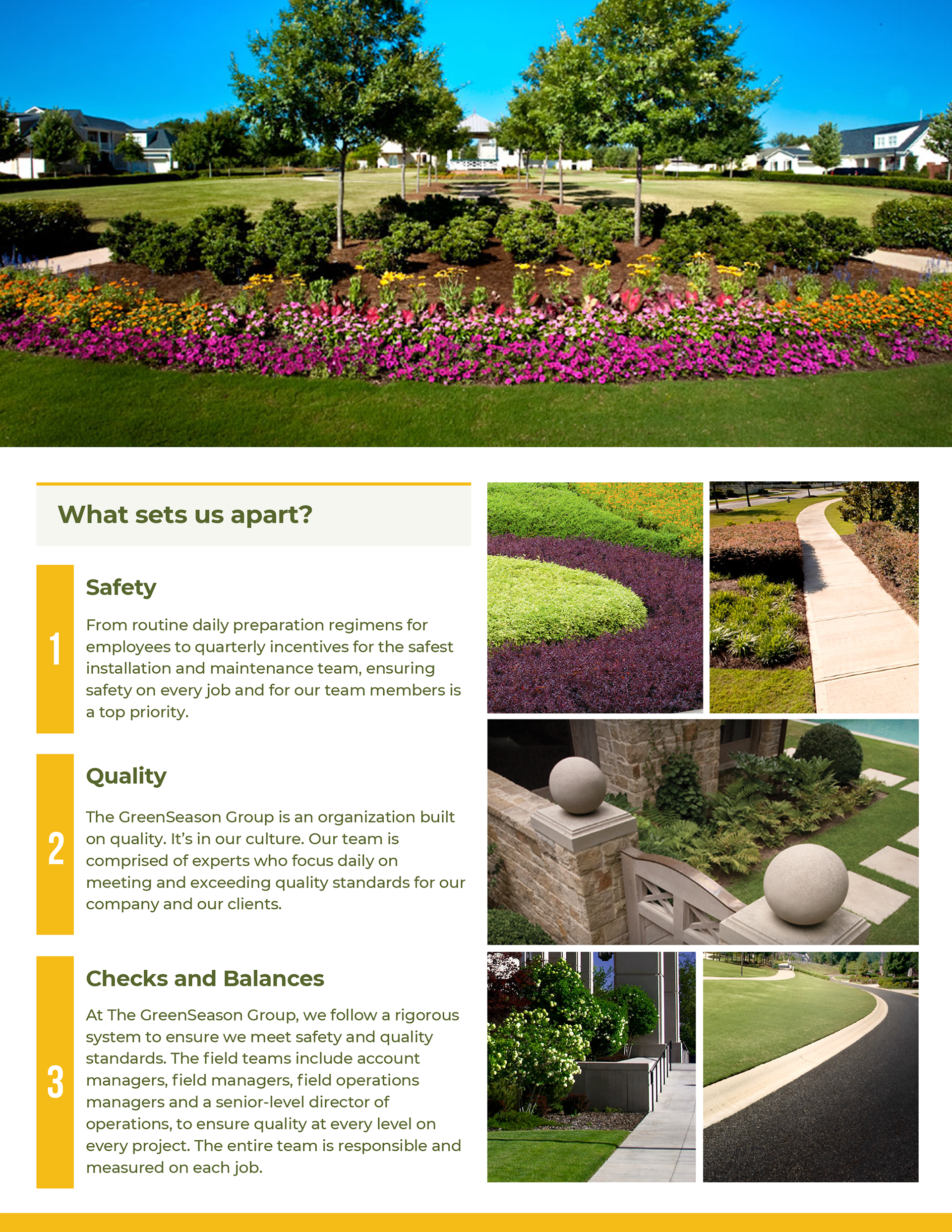 What sets us apart?

1

Safety

From routine daily preparation regimens for employees to quarterly incentives for the safest installation and maintenance team, ensuring safety on every job and for our team members is a top priority.

2

Quality

The GreenSeason Group is an organization built on quality. It's in our culture. Our team is comprised of experts who focus daily on meeting and exceeding quality standards for our company and our clients.

3

Checks and Balances

At The GreenSeason Group, we follow a rigorous system to ensure we meet safety and quality standards. The field teams include account managers, field managers, field operations managers and a senior-level director of operations, to ensure quality at every level on every project. The entire team is responsible and measured on each job.